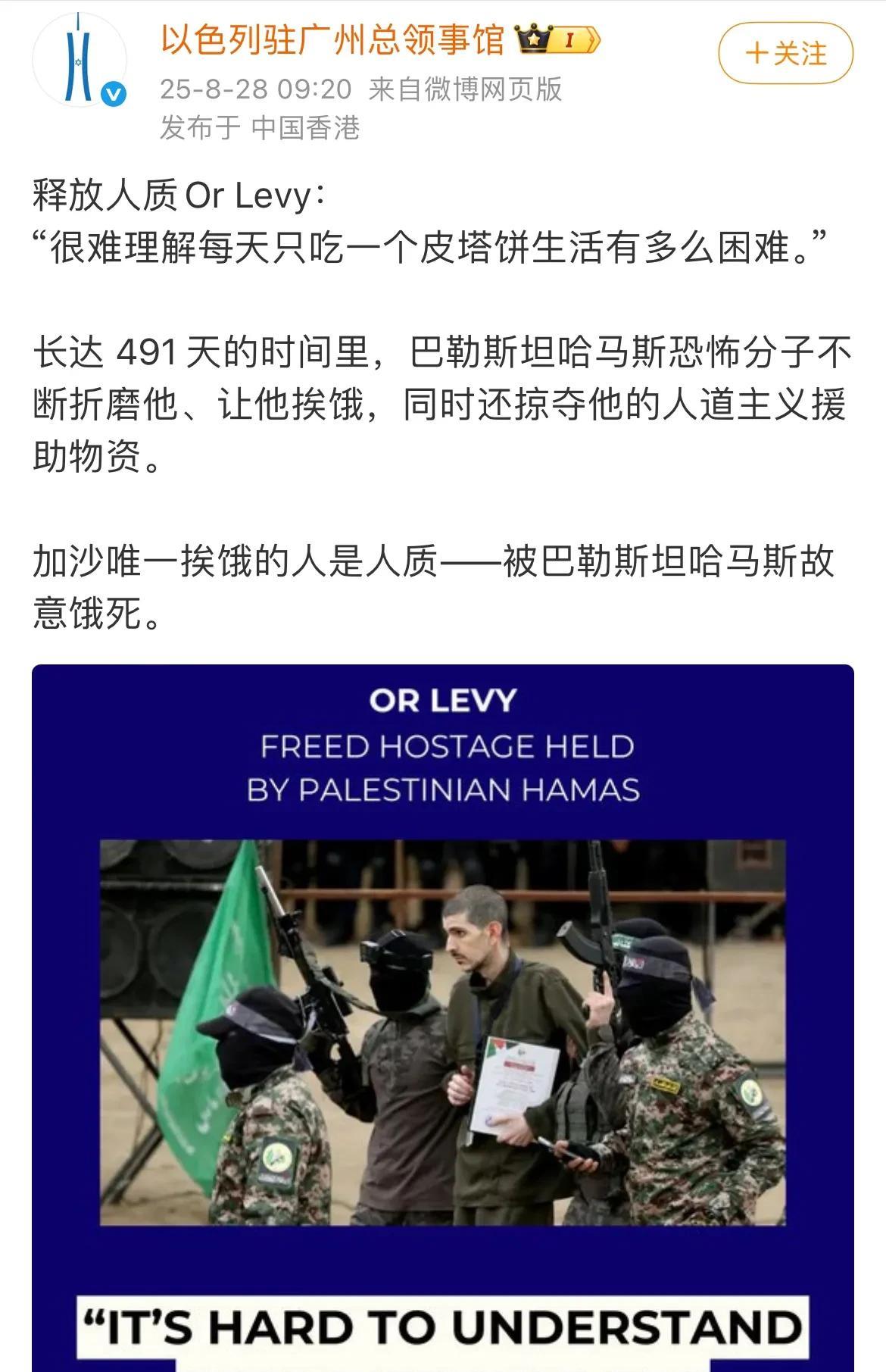 以色列驻广州总领事馆 I

+关注

25-8-28 09:20 来自微博网页版
发布于 中国香港

释放人质 Or Levy：
“很难理解每天只吃一个皮塔饼生活有多么困难。”

长达 491 天的时间里，巴勒斯坦哈马斯恐怖分子不断折磨他、让他挨饿，同时还掠夺他的人道主义援助物资。

加沙唯一挨饿的人是人质——被巴勒斯坦哈马斯故意饿死。

OR LEVY
FREED HOSTAGE HELD BY PALESTINIAN HAMAS

“IT’S HARD TO UNDERSTAND